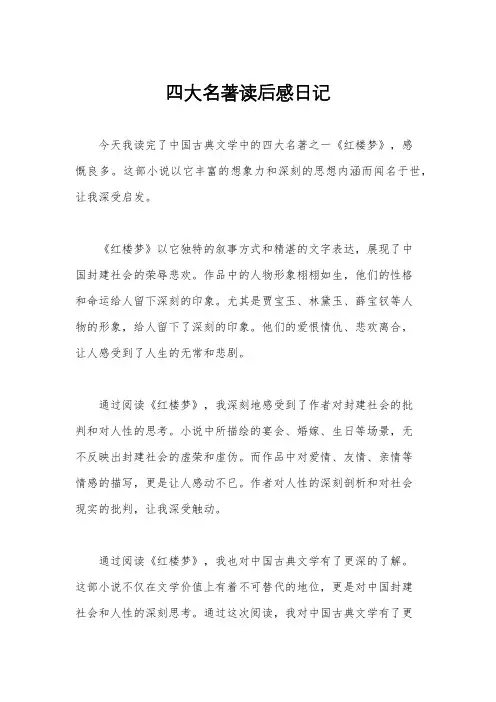 四大名著读后感日记

今天我读完了中国古典文学中的四大名著之一《红楼梦》，感慨良多。这部小说以它丰富的想象力和深刻的思想内涵而闻名于世，让我深受启发。

《红楼梦》以它独特的叙事方式和精湛的文字表达，展现了中国封建社会的荣辱悲欢。作品中的人物形象栩栩如生，他们的性格和命运给人留下深刻的印象。尤其是贾宝玉、林黛玉、薛宝钗等人物的形象，给人留下了深刻的印象。他们的爱恨情仇、悲欢离合，让人感受到了人生的无常和悲剧。

通过阅读《红楼梦》，我深刻地感受到了作者对封建社会的批判和对人性的思考。小说中所描绘的宴会、婚嫁、生日等场景，无不反映出封建社会的虚荣和虚伪。而作品中对爱情、友情、亲情等情感的描写，更是让人感动不已。作者对人性的深刻剖析和对社会现实的批判，让我深受触动。

通过阅读《红楼梦》，我也对中国古典文学有了更深的了解。这部小说不仅在文学价值上有着不可替代的地位，更是对中国封建社会和人性的深刻思考。通过这次阅读，我对中国古典文学有了更